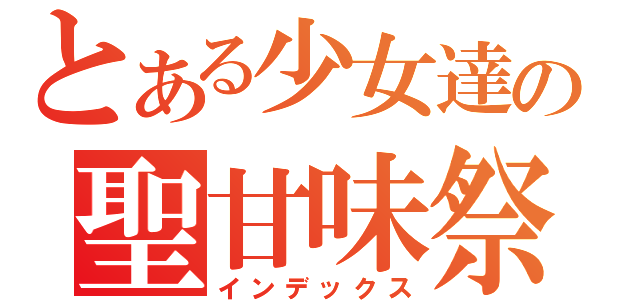 とある少女達の
聖甘味祭
インデックス